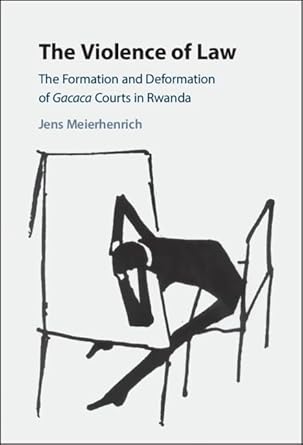 The Violence of Law

The Formation and Deformation of Gacaca Courts in Rwanda

Jens Meierhenrich